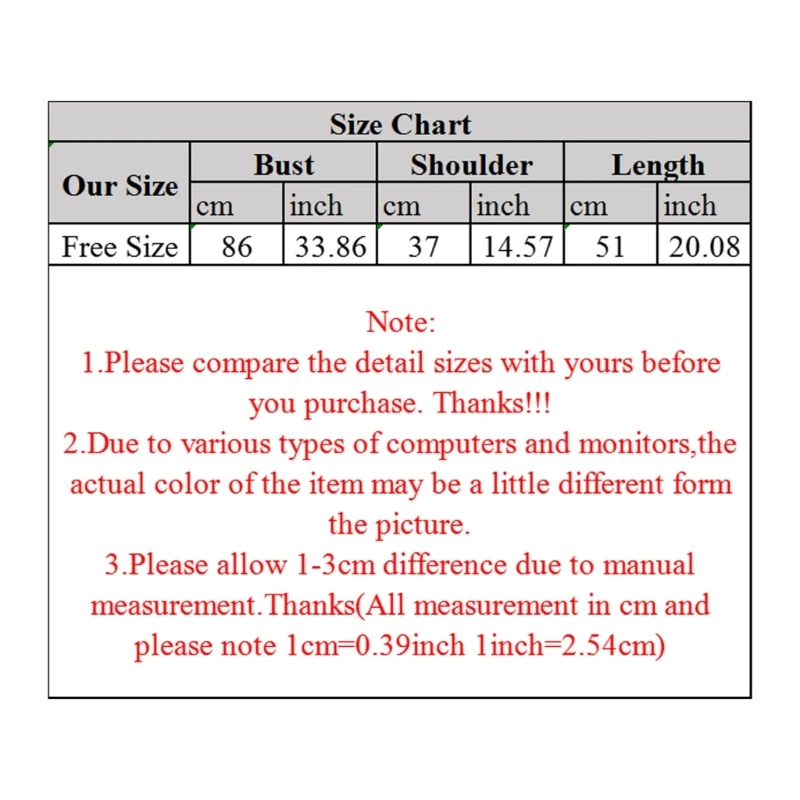 | Size Chart | | | | | | |
|---|---|---|---|---|---|---|
| Our Size | Bust | | Shoulder | | Length | |
| | cm | inch | cm | inch | cm | inch |
| Free Size | 86 | 33.86 | 37 | 14.57 | 51 | 20.08 |

Note:
1.Please compare the detail sizes with yours before you purchase. Thanks!!!
2.Due to various types of computers and monitors,the actual color of the item may be a little different form the picture.
3.Please allow 1-3cm difference due to manual measurement.Thanks(All measurement in cm and please note 1cm=0.39inch 1inch=2.54cm)